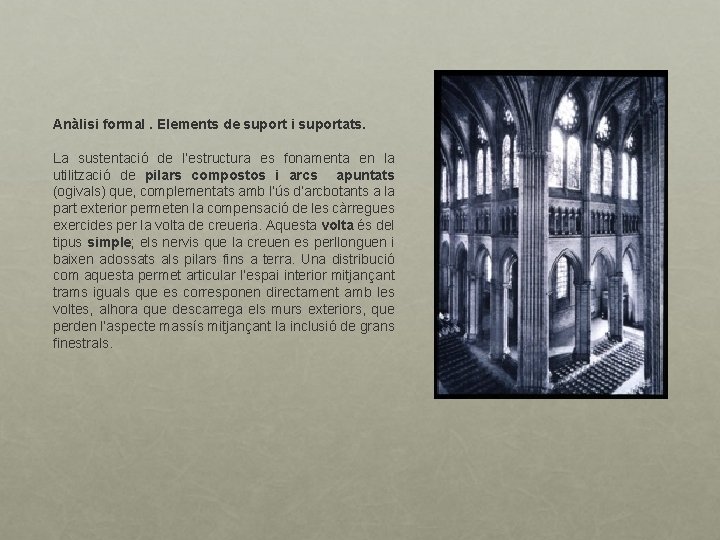 Anàlisi formal . Elements de suport i suportats.

La sustentació de l'estructura es fonamenta en la utilització de pilars compostos i arcs apuntats (ogivals) que, complementats amb l'ús d'arcbotants a la part exterior permeten la compensació de les càrregues exercides per la volta de creueria. Aquesta volta és del tipus simple; els nervis que la creuen es perllonguen i baixen adossats als pilars fins a terra. Una distribució com aquesta permet articular l'espai interior mitjançant trams iguals que es corresponen directament amb les voltes, alhora que descarrega els murs exteriors, que perden l'aspecte massís mitjançant la inclusió de grans finestrals.